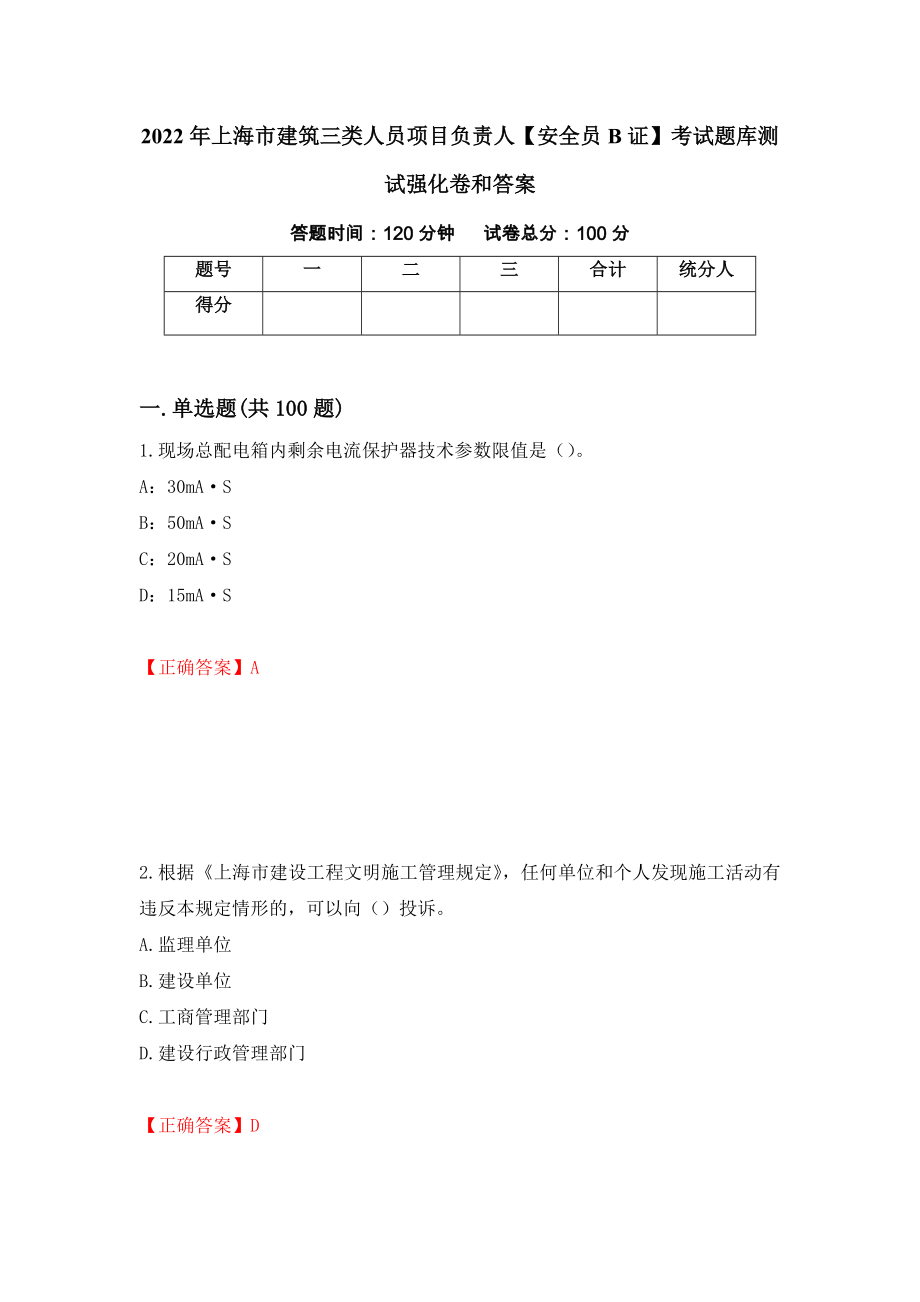 2022年上海市建筑三类人员项目负责人【安全员B证】考试题库测试强化卷和答案

答题时间：120分钟　　试卷总分：100分

| 题号 | 一 | 二 | 三 | 合计 | 统分人 |
|---|---|---|---|---|---|
| 得分 |  |  |  |  |  |

一.单选题(共100题)

1.现场总配电箱内剩余电流保护器技术参数限值是（）。

A：30mA·S

B：50mA·S

C：20mA·S

D：15mA·S

【正确答案】A

2.根据《上海市建设工程文明施工管理规定》，任何单位和个人发现施工活动有违反本规定情形的，可以向（）投诉。

A.监理单位

B.建设单位

C.工商管理部门

D.建设行政管理部门

【正确答案】D